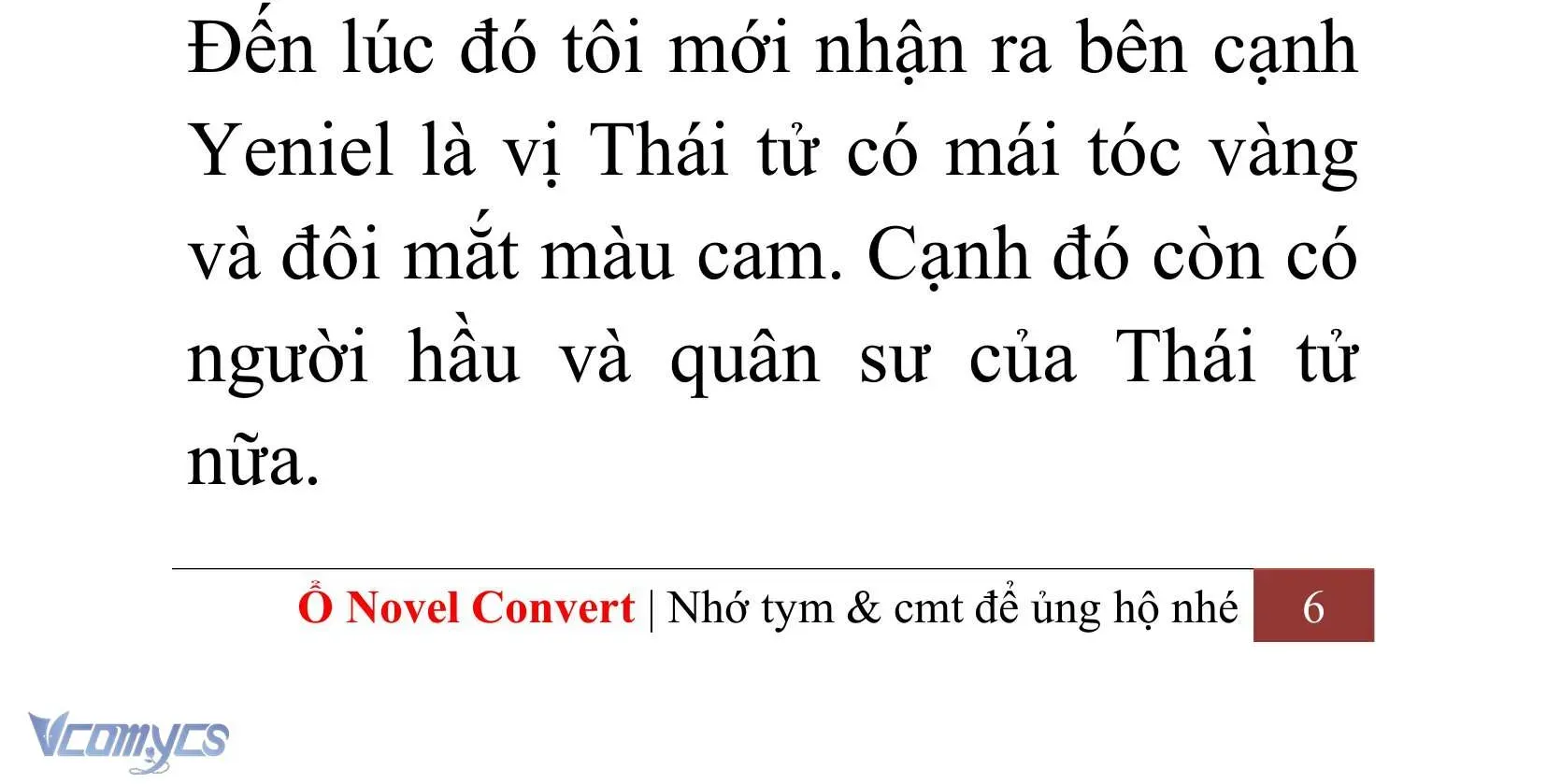 Đến lúc đó tôi mới nhận ra bên cạnh Yeniel là vị Thái tử có mái tóc vàng và đôi mắt màu cam. Cạnh đó còn có người hầu và quân sư của Thái tử nữa.

Ổ Novel Convert | Nhớ tym & cmt để ủng hộ nhé 6

Vcomycs